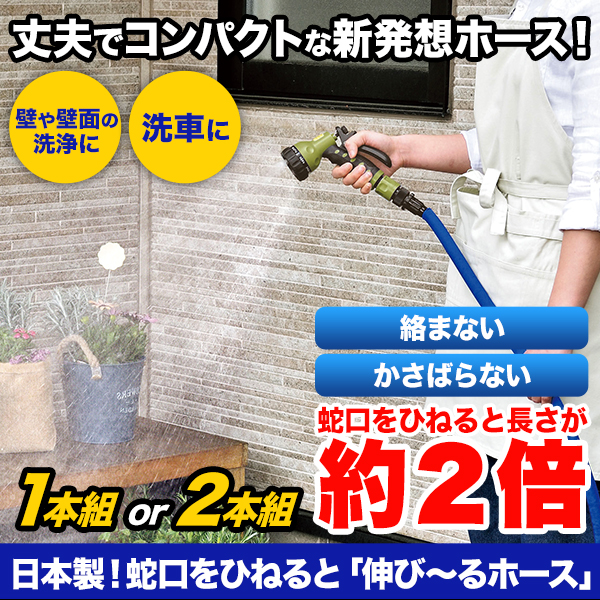 丈夫でコンパクトな新発想ホース！

壁や壁面の洗浄に

洗車に

絡まない

かさばらない

蛇口をひねると長さが

約2倍

1本組 or 2本組

日本製！蛇口をひねると「伸び〜るホース」